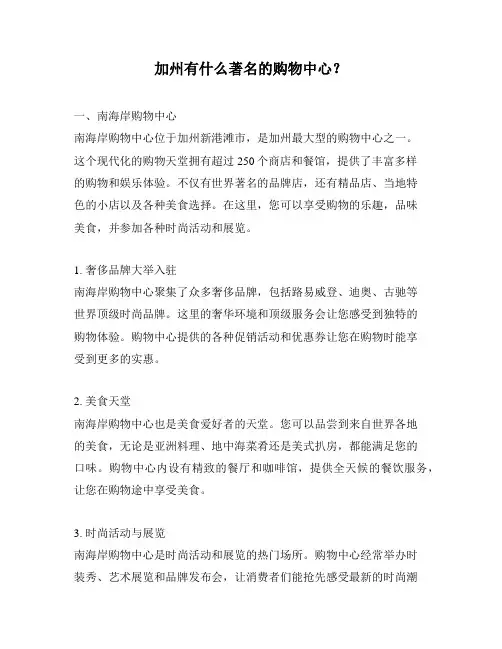 加州有什么著名的购物中心？

一、南海岸购物中心
南海岸购物中心位于加州新港滩市，是加州最大型的购物中心之一。这个现代化的购物天堂拥有超过 250 个商店和餐馆，提供了丰富多样的购物和娱乐体验。不仅有世界著名的品牌店，还有精品店、当地特色的小店以及各种美食选择。在这里，您可以享受购物的乐趣，品味美食，并参加各种时尚活动和展览。

1. 奢侈品牌大举入驻
南海岸购物中心聚集了众多奢侈品牌，包括路易威登、迪奥、古驰等世界顶级时尚品牌。这里的奢华环境和顶级服务会让您感受到独特的购物体验。购物中心提供的各种促销活动和优惠券让您在购物时能享受到更多的实惠。

2. 美食天堂
南海岸购物中心也是美食爱好者的天堂。您可以品尝到来自世界各地的美食，无论是亚洲料理、地中海菜肴还是美式扒房，都能满足您的口味。购物中心内设有精致的餐厅和咖啡馆，提供全天候的餐饮服务，让您在购物途中享受美食。

3. 时尚活动与展览
南海岸购物中心是时尚活动和展览的热门场所。购物中心经常举办时装秀、艺术展览和品牌发布会，让消费者们能抢先感受最新的时尚潮